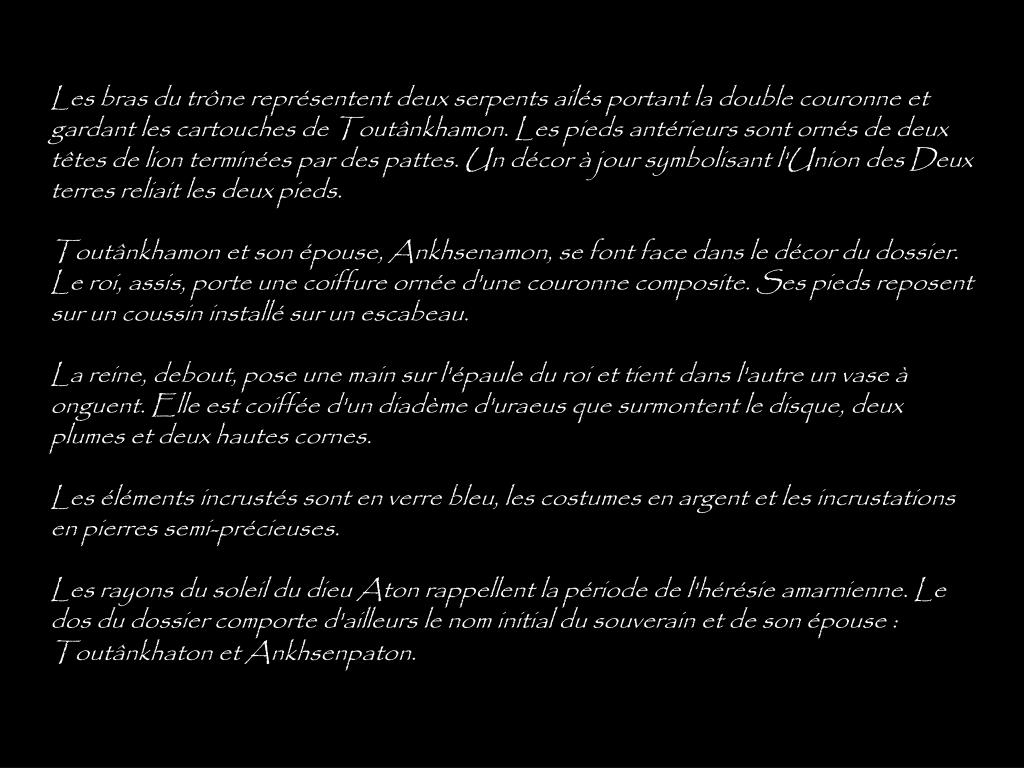 Les bras du trône représentent deux serpents ailés portant la double couronne et gardant les cartouches de Toutânkhamon. Les pieds antérieurs sont ornés de deux têtes de lion terminées par des pattes. Un décor à jour symbolisant l'Union des Deux terres reliait les deux pieds.

Toutânkhamon et son épouse, Ankhsenamon, se font face dans le décor du dossier. Le roi, assis, porte une coiffure ornée d'une couronne composite. Ses pieds reposent sur un coussin installé sur un escabeau.

La reine, debout, pose une main sur l'épaule du roi et tient dans l'autre un vase à onguent. Elle est coiffée d'un diadème d'uraeus que surmontent le disque, deux plumes et deux hautes cornes.

Les éléments incrustés sont en verre bleu, les costumes en argent et les incrustations en pierres semi-précieuses.

Les rayons du soleil du dieu Aton rappellent la période de l'hérésie amarnienne. Le dos du dossier comporte d'ailleurs le nom initial du souverain et de son épouse : Toutânkhaton et Ankhsenpaton.